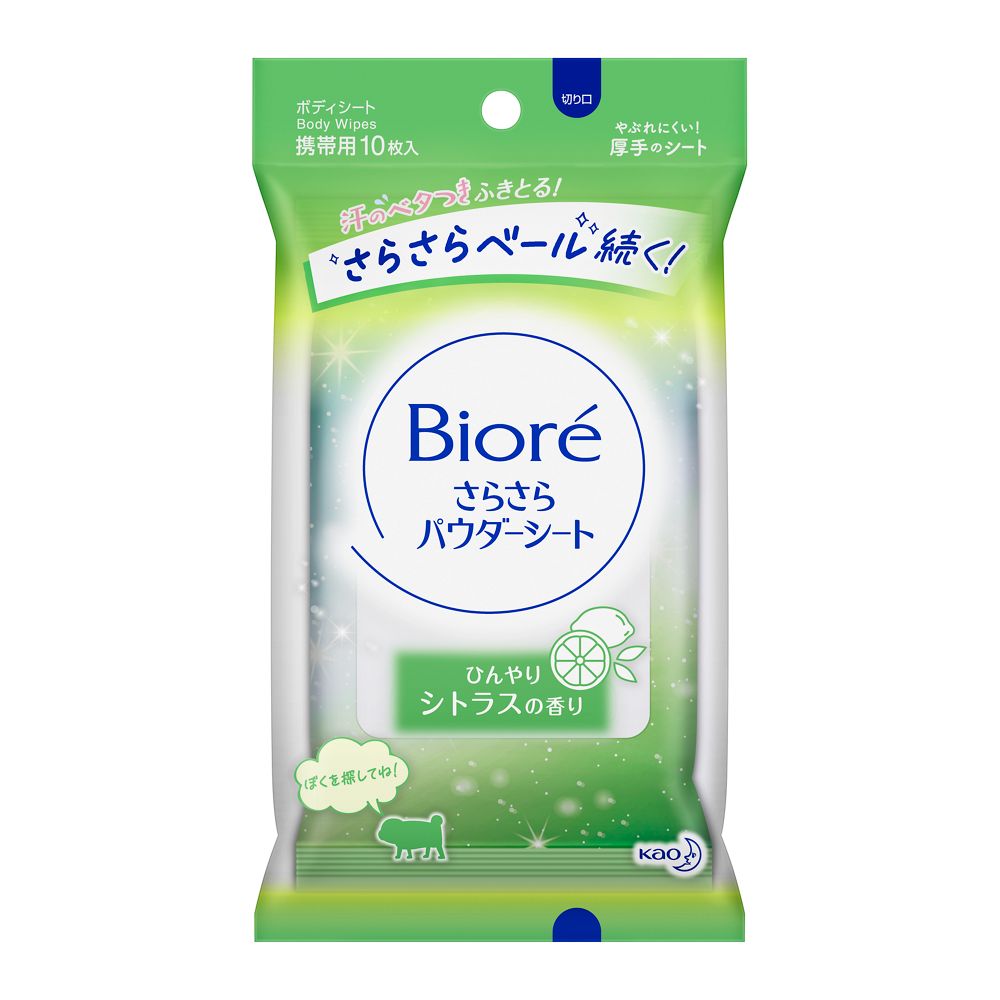 ボディシート
Body Wipes
携帯用10枚入

切り口

やぶれにくい!
厚手のシート

汗のベタつきふきとる!
さらさらベール続く!

Bioré
さらさら
パウダーシート

ひんやり
シトラスの香り

ぼくを探してね!

Kao